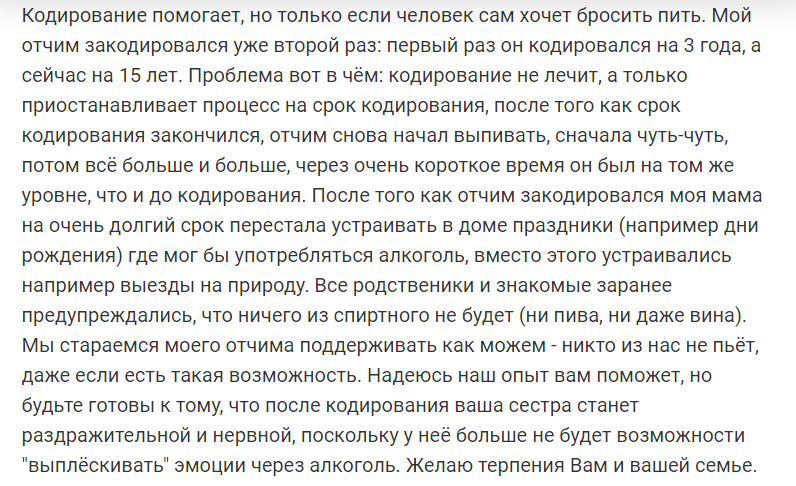 Кодирование помогает, но только если человек сам хочет бросить пить. Мой отчим закодировался уже второй раз: первый раз он кодировался на 3 года, а сейчас на 15 лет. Проблема вот в чём: кодирование не лечит, а только приостанавливает процесс на срок кодирования, после того как срок кодирования закончился, отчим снова начал выпивать, сначала чуть-чуть, потом всё больше и больше, через очень короткое время он был на том же уровне, что и до кодирования. После того как отчим закодировался моя мама на очень долгий срок перестала устраивать в доме праздники (например дни рождения) где мог бы употребляться алкоголь, вместо этого устраивались например выезды на природу. Все родственики и знакомые заранее предупреждались, что ничего из спиртного не будет (ни пива, ни даже вина). Мы стараемся моего отчима поддерживать как можем - никто из нас не пьёт, даже если есть такая возможность. Надеюсь наш опыт вам поможет, но будьте готовы к тому, что после кодирования ваша сестра станет раздражительной и нервной, поскольку у неё больше не будет возможности "выплёскивать" эмоции через алкоголь. Желаю терпения Вам и вашей семье.